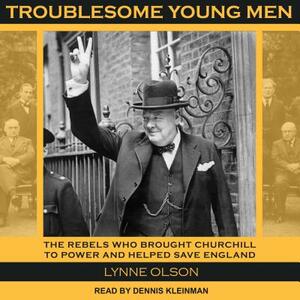 TROUBLESOME YOUNG MEN

THE REBELS WHO BROUGHT CHURCHILL TO POWER AND HELPED SAVE ENGLAND

LYNNE OLSON

READ BY DENNIS KLEINMAN